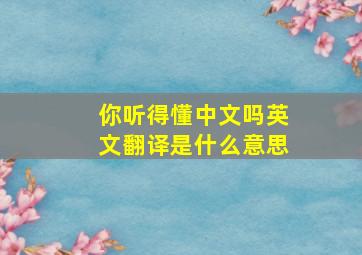 你听得懂中文吗英文翻译是什么意思